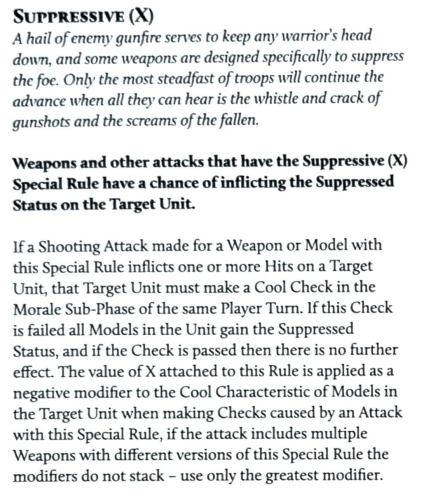 SUPPRESSIVE (X)
A hail of enemy gunfire serves to keep any warrior's head down, and some weapons are designed specifically to suppress the foe. Only the most steadfast of troops will continue the advance when all they can hear is the whistle and crack of gunshots and the screams of the fallen.

Weapons and other attacks that have the Suppressive (X) Special Rule have a chance of inflicting the Suppressed Status on the Target Unit.

If a Shooting Attack made for a Weapon or Model with this Special Rule inflicts one or more Hits on a Target Unit, that Target Unit must make a Cool Check in the Morale Sub-Phase of the same Player Turn. If this Check is failed all Models in the Unit gain the Suppressed Status, and if the Check is passed then there is no further effect. The value of X attached to this Rule is applied as a negative modifier to the Cool Characteristic of Models in the Target Unit when making Checks caused by an Attack with this Special Rule, if the attack includes multiple Weapons with different versions of this Special Rule the modifiers do not stack – use only the greatest modifier.